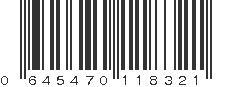 0 645470 118321